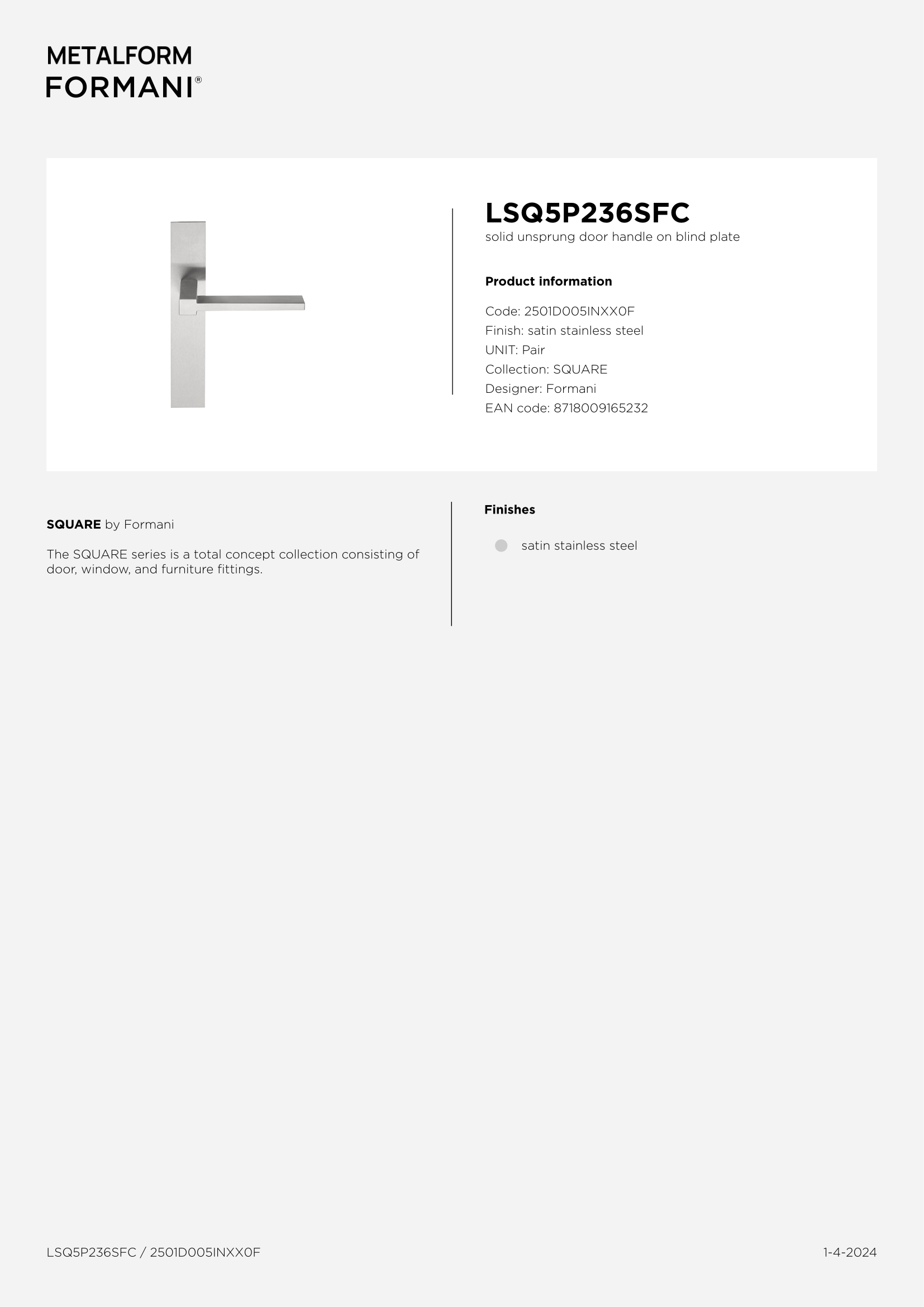 METALFORM
FORMANI®

LSQ5P236SFC
solid unsprung door handle on blind plate

Product information

Code: 2501D005INXX0F
Finish: satin stainless steel
UNIT: Pair
Collection: SQUARE
Designer: Formani
EAN code: 8718009165232

SQUARE by Formani

The SQUARE series is a total concept collection consisting of door, window, and furniture fittings.

Finishes

satin stainless steel

LSQ5P236SFC / 2501D005INXX0F

1-4-2024